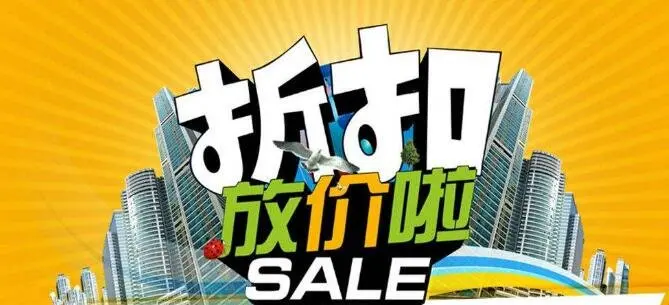 折扣
放价啦
SALE